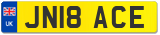 UK

JN18 ACE